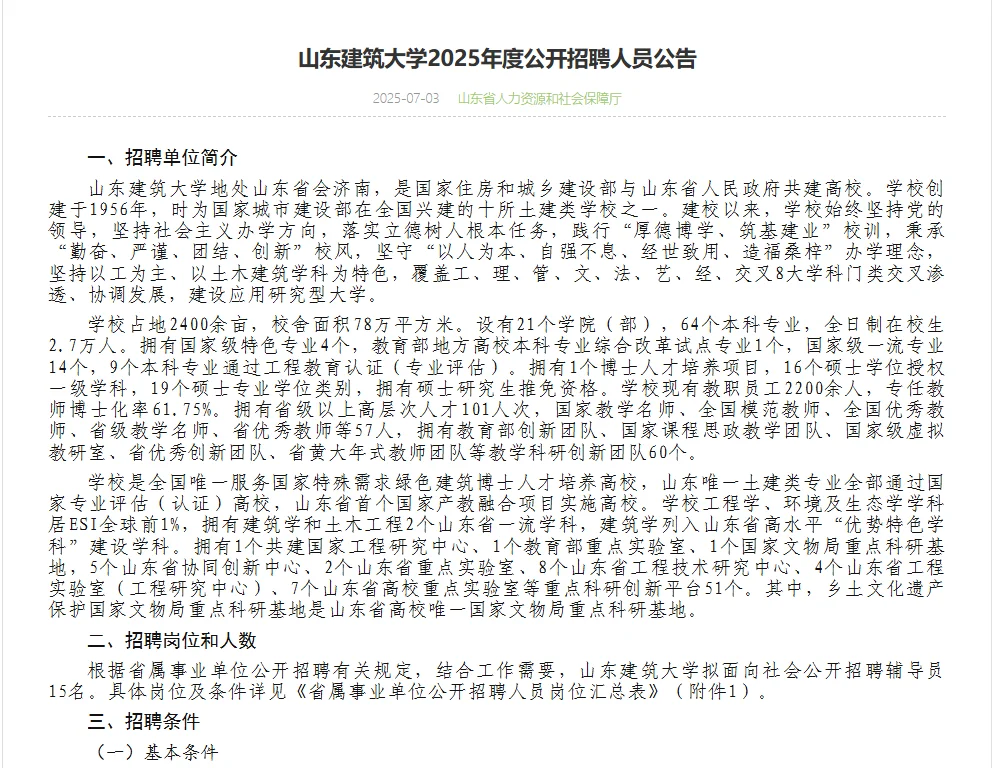 山东建筑大学2025年度公开招聘人员公告

2025-07-03　山东省人力资源和社会保障厅

一、招聘单位简介

山东建筑大学地处山东省会济南，是国家住房和城乡建设部与山东省人民政府共建高校。学校创建于1956年，时为国家城市建设部在全国兴建的十所土建类学校之一。建校以来，学校始终坚持党的领导，坚持社会主义办学方向，落实立德树人根本任务，践行“厚德博学、筑基建业”校训，秉承“勤奋、严谨、团结、创新”校风，坚守“以人为本、自强不息、经世致用、造福桑梓”办学理念，坚持以工为主、以土木建筑学科为特色，覆盖工、理、管、文、法、艺、经、交叉8大学科门类交叉渗透、协调发展，建设应用研究型大学。

学校占地2400余亩，校舍面积78万平方米。设有21个学院（部），64个本科专业，全日制在校生2.7万人。拥有国家级特色专业4个，教育部地方高校本科专业综合改革试点专业1个，国家级一流专业14个，9个本科专业通过工程教育认证（专业评估）。拥有1个博士人才培养项目，16个硕士学位授权一级学科，19个硕士专业学位类别，拥有硕士研究生推免资格。学校现有教职员工2200余人，专任教师博士化率61.75%。拥有省级以上高层次人才101人次，国家教学名师、全国模范教师、全国优秀教师、省级教学名师、省优秀教师等57人，拥有教育部创新团队、国家课程思政教学团队、国家级虚拟教研室、省优秀创新团队、省黄大年式教师团队等教学科研创新团队60个。

学校是全国唯一服务国家特殊需求绿色建筑博士人才培养高校，山东唯一土建类专业全部通过国家专业评估（认证）高校，山东省首个国家产教融合项目实施高校。学校工程学、环境及生态学学科居ESI全球前1%，拥有建筑学和土木工程2个山东省一流学科，建筑学列入山东省高水平“优势特色学科”建设学科。拥有1个共建国家工程研究中心、1个教育部重点实验室、1个国家文物局重点科研基地，5个山东省协同创新中心、2个山东省重点实验室、8个山东省工程技术研究中心、4个山东省工程实验室（工程研究中心）、7个山东省高校重点实验室等重点科研创新平台51个。其中，乡土文化遗产保护国家文物局重点科研基地是山东省高校唯一国家文物局重点科研基地。

二、招聘岗位和人数

根据省属事业单位公开招聘有关规定，结合工作需要，山东建筑大学拟面向社会公开招聘辅导员15名。具体岗位及条件详见《省属事业单位公开招聘人员岗位汇总表》（附件1）。

三、招聘条件

（一）基本条件